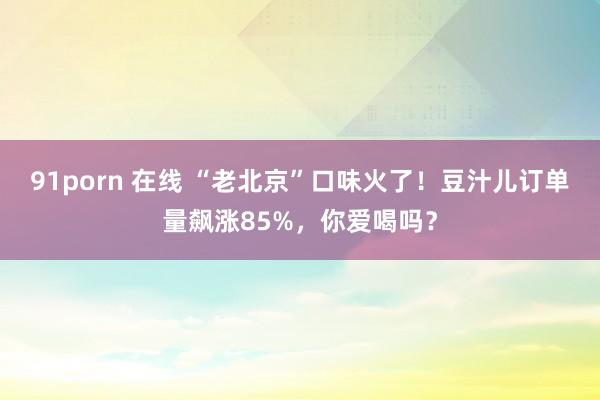 91porn 在线 “老北京”口味火了！豆汁儿订单量飙涨85%，你爱喝吗？